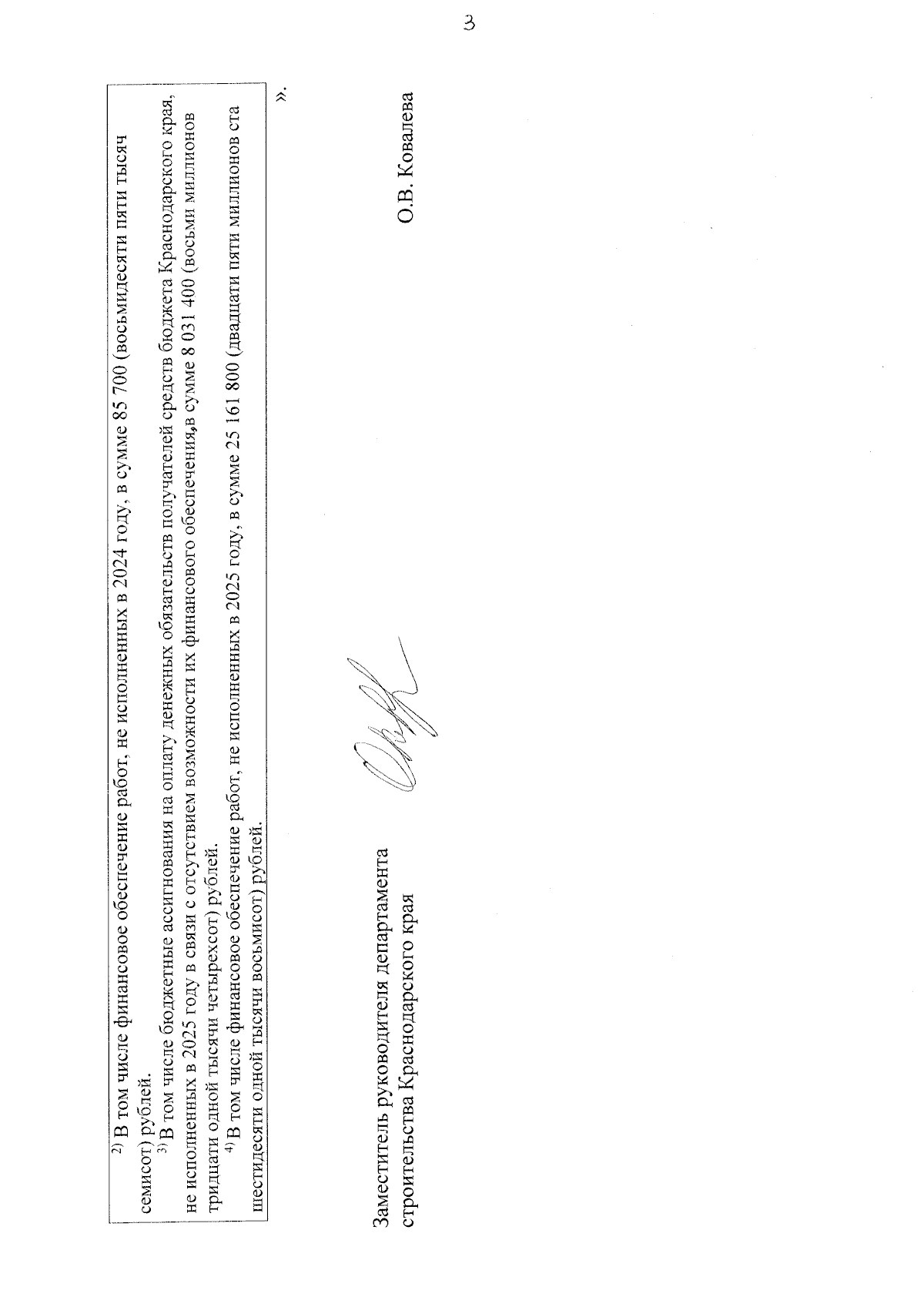 3

$^{2)}$ В том числе финансовое обеспечение работ, не исполненных в 2024 году, в сумме 85 700 (восьмидесяти пяти тысяч семисот) рублей.

$^{3)}$ В том числе бюджетные ассигнования на оплату денежных обязательств получателей средств бюджета Краснодарского края, не исполненных в 2025 году в связи с отсутствием возможности их финансового обеспечения, в сумме 8 031 400 (восьми миллионов тридцати одной тысячи четырехсот) рублей.

$^{4)}$ В том числе финансовое обеспечение работ, не исполненных в 2025 году, в сумме 25 161 800 (двадцати пяти миллионов ста шестидесяти одной тысячи восьмисот) рублей.

».

Заместитель руководителя департамента строительства Краснодарского края

О.В. Ковалева